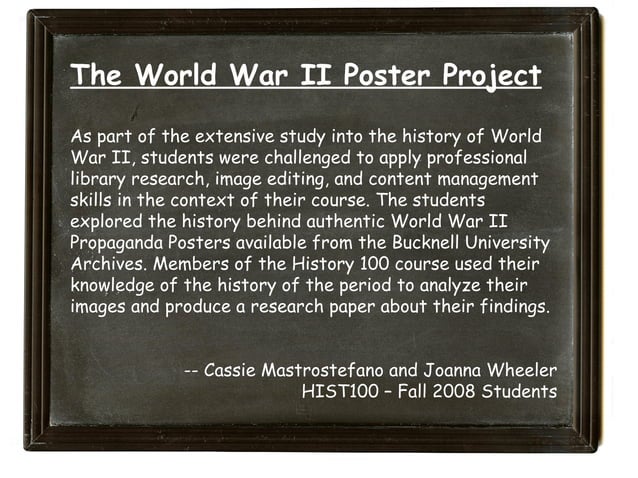 The World War II Poster Project

As part of the extensive study into the history of World War II, students were challenged to apply professional library research, image editing, and content management skills in the context of their course. The students explored the history behind authentic World War II Propaganda Posters available from the Bucknell University Archives. Members of the History 100 course used their knowledge of the history of the period to analyze their images and produce a research paper about their findings.

-- Cassie Mastrostefano and Joanna Wheeler
HIST100 – Fall 2008 Students